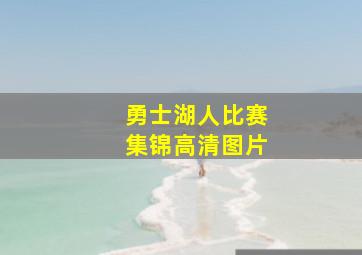 勇士湖人比赛
集锦高清图片